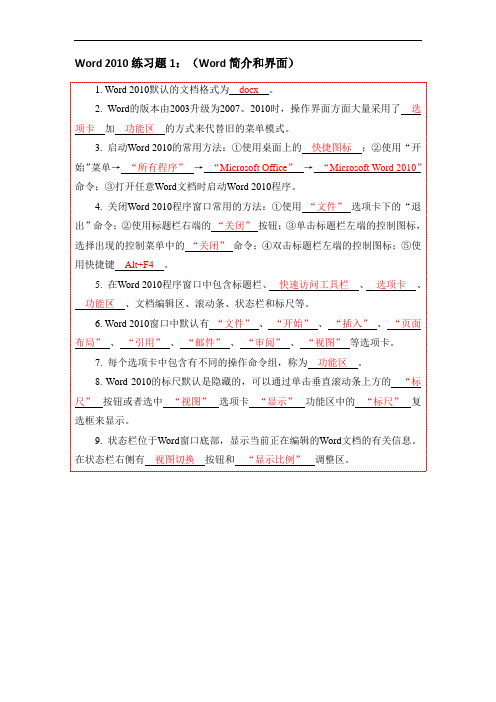 Word 2010 练习题 1：（Word 简介和界面）

1. Word 2010默认的文档格式为 docx 。

2. Word的版本由2003升级为2007、2010时，操作界面方面大量采用了 选项卡 加 功能区 的方式来代替旧的菜单模式。

3. 启动Word 2010的常用方法：①使用桌面上的 快捷图标 ；②使用“开始”菜单→ “所有程序” → “Microsoft Office” → “Microsoft Word 2010” 命令；③打开任意Word文档时启动Word 2010程序。

4. 关闭Word 2010程序窗口常用的方法：①使用 “文件” 选项卡下的“退出”命令；②使用标题栏右端的 “关闭” 按钮；③单击标题栏左端的控制图标，选择出现的控制菜单中的 “关闭” 命令；④双击标题栏左端的控制图标；⑤使用快捷键 Alt+F4 。

5. 在Word 2010程序窗口中包含标题栏、 快速访问工具栏 、 选项卡 、 功能区 、文档编辑区、滚动条、状态栏和标尺等。

6. Word 2010窗口中默认有 “文件” 、 “开始” 、 “插入” 、 “页面布局” 、 “引用” 、 “邮件” 、 “审阅” 、 “视图” 等选项卡。

7. 每个选项卡中包含有不同的操作命令组，称为 功能区 。

8. Word 2010的标尺默认是隐藏的，可以通过单击垂直滚动条上方的 “标尺” 按钮或者选中 “视图” 选项卡 “显示” 功能区中的 “标尺” 复选框来显示。

9. 状态栏位于Word窗口底部，显示当前正在编辑的Word文档的有关信息。在状态栏右侧有 视图切换 按钮和 “显示比例” 调整区。